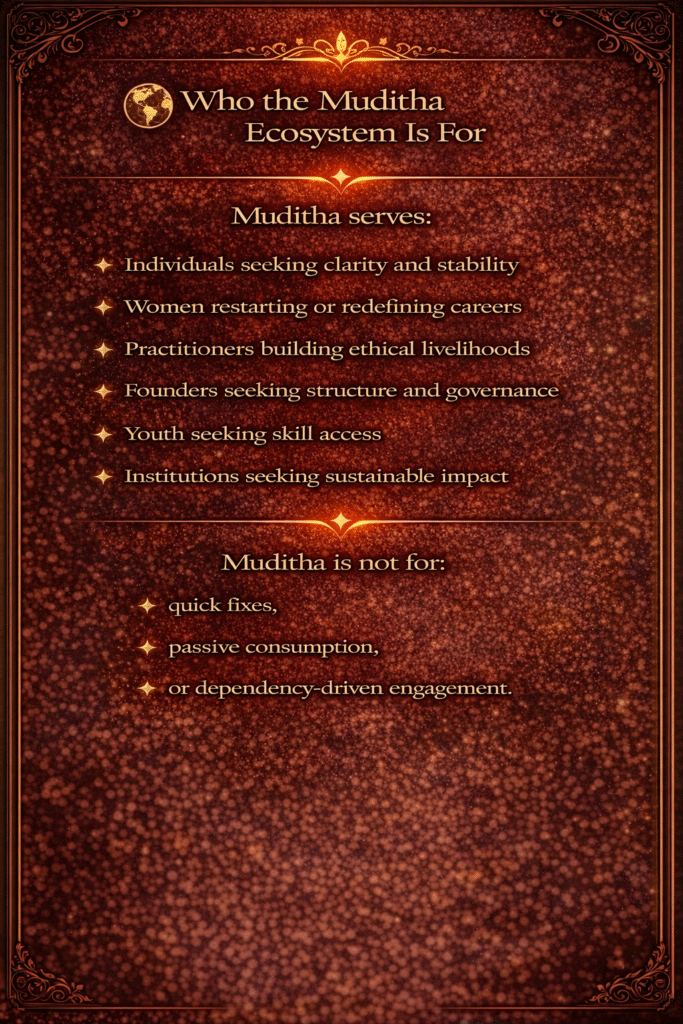 Who the Muditha Ecosystem Is For

Muditha serves:

✦ Individuals seeking clarity and stability
✦ Women restarting or redefining careers
✦ Practitioners building ethical livelihoods
✦ Founders seeking structure and governance
✦ Youth seeking skill access
✦ Institutions seeking sustainable impact

Muditha is not for:

✦ quick fixes,
✦ passive consumption,
✦ or dependency-driven engagement.